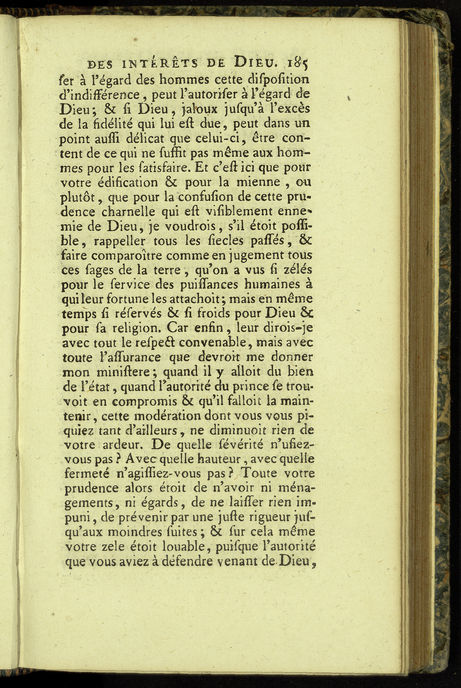 DES INTÉRÊTS DE DIEU. 185

ſer à l'égard des hommes cette diſpoſition d'indifférence, peut l'autoriſer à l'égard de Dieu; & ſi Dieu, jaloux juſqu'à l'excès de la fidélité qui lui eſt due, peut dans un point auſſi délicat que celui-ci, être content de ce qui ne ſuffit pas même aux hommes pour les ſatisfaire. Et c'eſt ici que pour votre édification & pour la mienne, ou plutôt, que pour la confuſion de cette prudence charnelle qui eſt viſiblement ennemie de Dieu, je voudrois, s'il étoit poſſible, rappeller tous les ſiecles paſſés, & faire comparoître comme en jugement tous ces ſages de la terre, qu'on a vus ſi zélés pour le ſervice des puiſſances humaines à qui leur fortune les attachoit; mais en même temps ſi réſervés & ſi froids pour Dieu & pour ſa religion. Car enfin, leur dirois-je avec tout le reſpect convenable, mais avec toute l'aſſurance que devroit me donner mon miniſtere; quand il y alloit du bien de l'état, quand l'autorité du prince ſe trouvoit en compromis & qu'il falloit la maintenir, cette modération dont vous vous piquiez tant d'ailleurs, ne diminuoit rien de votre ardeur. De quelle ſévérité n'uſiez-vous pas? Avec quelle hauteur, avec quelle fermeté n'agiſſiez-vous pas? Toute votre prudence alors étoit de n'avoir ni ménagements, ni égards, de ne laiſſer rien impuni, de prévenir par une juſte rigueur juſqu'aux moindres ſuites; & ſur cela même votre zele étoit louable, puiſque l'autorité que vous aviez à défendre venant de Dieu,